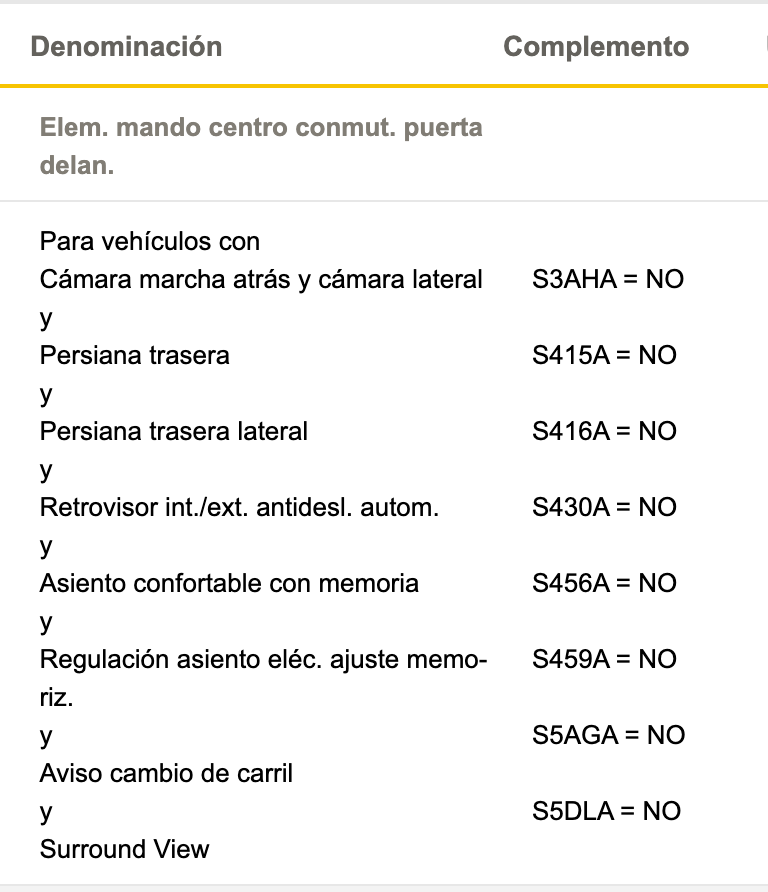 | Denominación | Complemento |
|---|---|
| Elem. mando centro conmut. puerta delan. | |
| Para vehículos con | |
| Cámara marcha atrás y cámara lateral | S3AHA = NO |
| y | |
| Persiana trasera | S415A = NO |
| y | |
| Persiana trasera lateral | S416A = NO |
| y | |
| Retrovisor int./ext. antidesl. autom. | S430A = NO |
| y | |
| Asiento confortable con memoria | S456A = NO |
| y | |
| Regulación asiento eléc. ajuste memoriz. | S459A = NO |
| y | S5AGA = NO |
| Aviso cambio de carril | |
| y | S5DLA = NO |
| Surround View | |